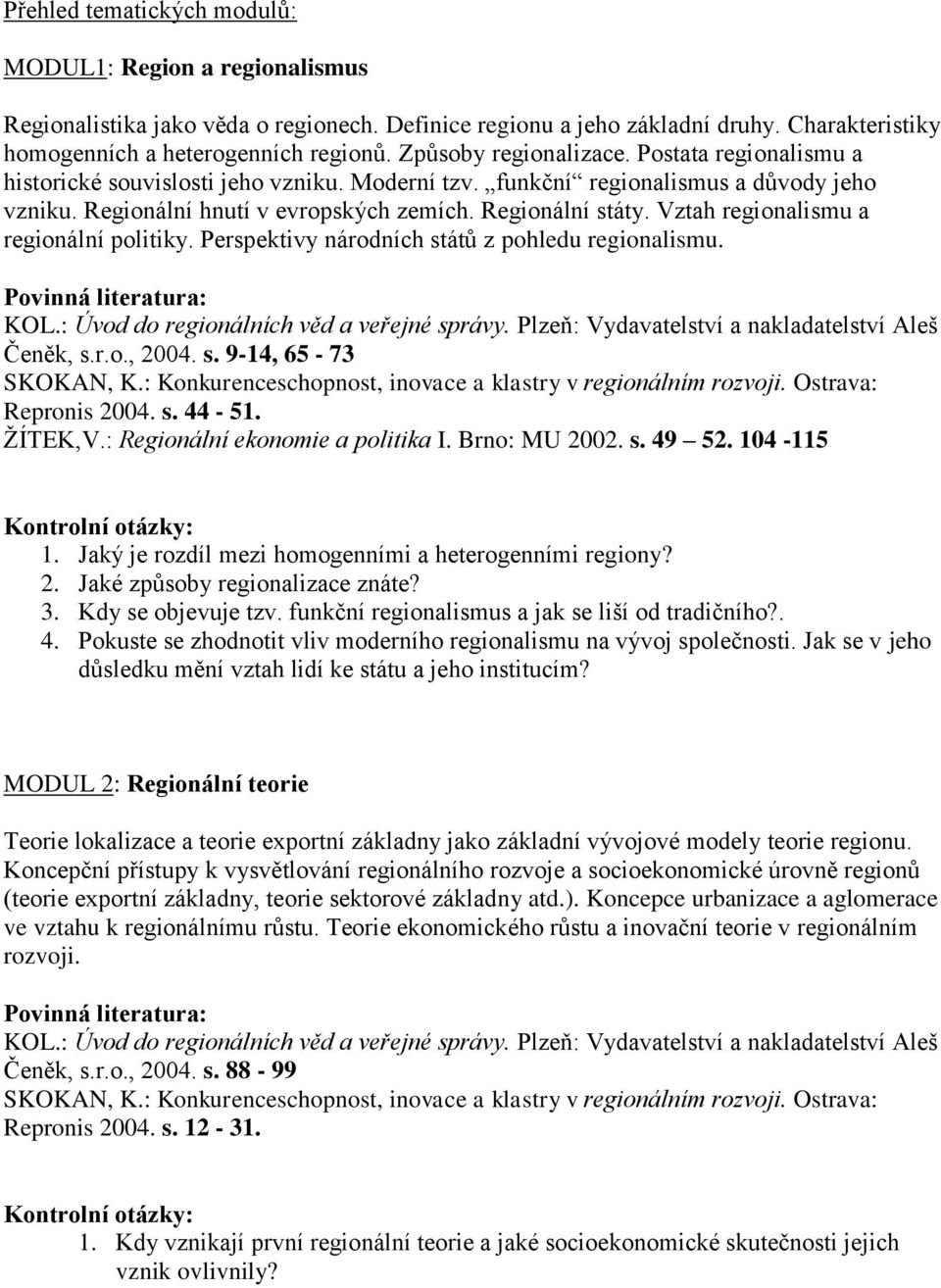 Přehled tematických modulů:

MODUL1: Region a regionalismus

Regionalistika jako věda o regionech. Definice regionu a jeho základní druhy. Charakteristiky homogenních a heterogenních regionů. Způsoby regionalizace. Postata regionalismu a historické souvislosti jeho vzniku. Moderní tzv. „funkční“ regionalismus a důvody jeho vzniku. Regionální hnutí v evropských zemích. Regionální státy. Vztah regionalismu a regionální politiky. Perspektivy národních států z pohledu regionalismu.

Povinná literatura:
KOL.: Úvod do regionálních věd a veřejné správy. Plzeň: Vydavatelství a nakladatelství Aleš Čeněk, s.r.o., 2004. s. 9-14, 65 - 73
SKOKAN, K.: Konkurenceschopnost, inovace a klastry v regionálním rozvoji. Ostrava: Repronis 2004. s. 44 - 51.
ŽÍTEK,V.: Regionální ekonomie a politika I. Brno: MU 2002. s. 49 52. 104 -115

Kontrolní otázky:
1. Jaký je rozdíl mezi homogenními a heterogenními regiony?
2. Jaké způsoby regionalizace znáte?
3. Kdy se objevuje tzv. funkční regionalismus a jak se liší od tradičního?.
4. Pokuste se zhodnotit vliv moderního regionalismu na vývoj společnosti. Jak se v jeho důsledku mění vztah lidí ke státu a jeho institucím?

MODUL 2: Regionální teorie

Teorie lokalizace a teorie exportní základny jako základní vývojové modely teorie regionu. Koncepční přístupy k vysvětlování regionálního rozvoje a socioekonomické úrovně regionů (teorie exportní základny, teorie sektorové základny atd.). Koncepce urbanizace a aglomerace ve vztahu k regionálnímu růstu. Teorie ekonomického růstu a inovační teorie v regionálním rozvoji.

Povinná literatura:
KOL.: Úvod do regionálních věd a veřejné správy. Plzeň: Vydavatelství a nakladatelství Aleš Čeněk, s.r.o., 2004. s. 88 - 99
SKOKAN, K.: Konkurenceschopnost, inovace a klastry v regionálním rozvoji. Ostrava: Repronis 2004. s. 12 - 31.

Kontrolní otázky:
1. Kdy vznikají první regionální teorie a jaké socioekonomické skutečnosti jejich vznik ovlivnily?